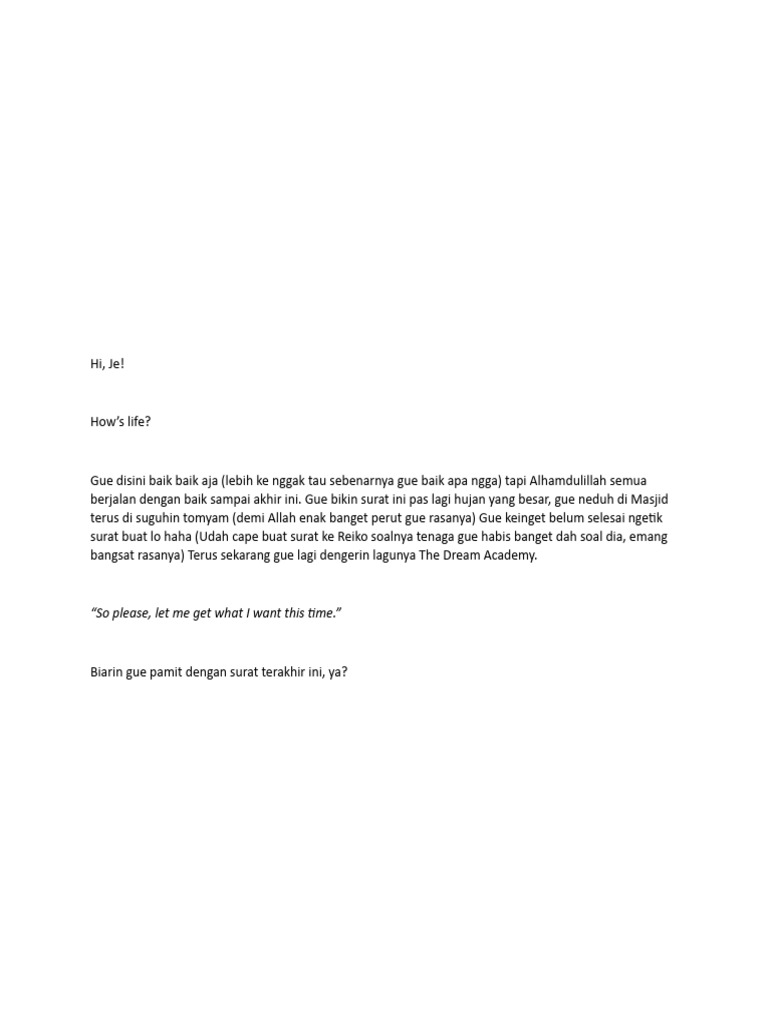 Hi, Je!

How's life?

Gue disini baik baik aja (lebih ke nggak tau sebenarnya gue baik apa ngga) tapi Alhamdulillah semua berjalan dengan baik sampai akhir ini. Gue bikin surat ini pas lagi hujan yang besar, gue neduh di Masjid terus di suguhin tomyam (demi Allah enak banget perut gue rasanya) Gue keinget belum selesai ngetik surat buat lo haha (Udah cape buat surat ke Reiko soalnya tenaga gue habis banget dah soal dia, emang bangsat rasanya) Terus sekarang gue lagi dengerin lagunya The Dream Academy.

"So please, let me get what I want this time."

Biarin gue pamit dengan surat terakhir ini, ya?